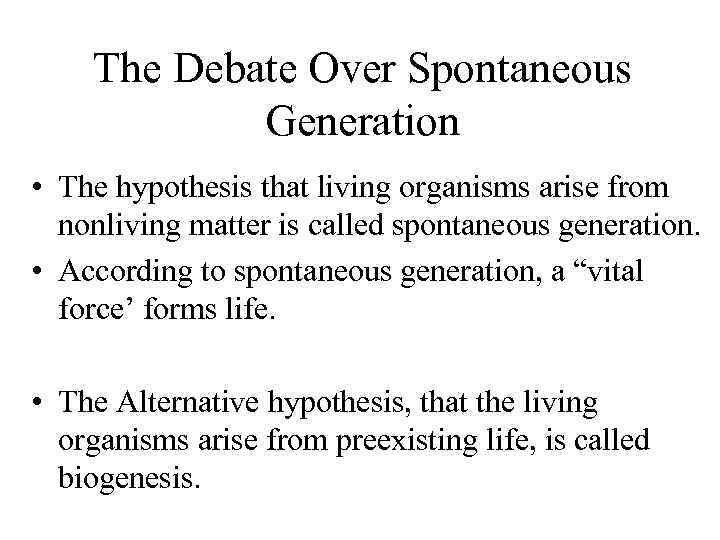 The Debate Over Spontaneous Generation

• The hypothesis that living organisms arise from nonliving matter is called spontaneous generation.
• According to spontaneous generation, a "vital force' forms life.

• The Alternative hypothesis, that the living organisms arise from preexisting life, is called biogenesis.